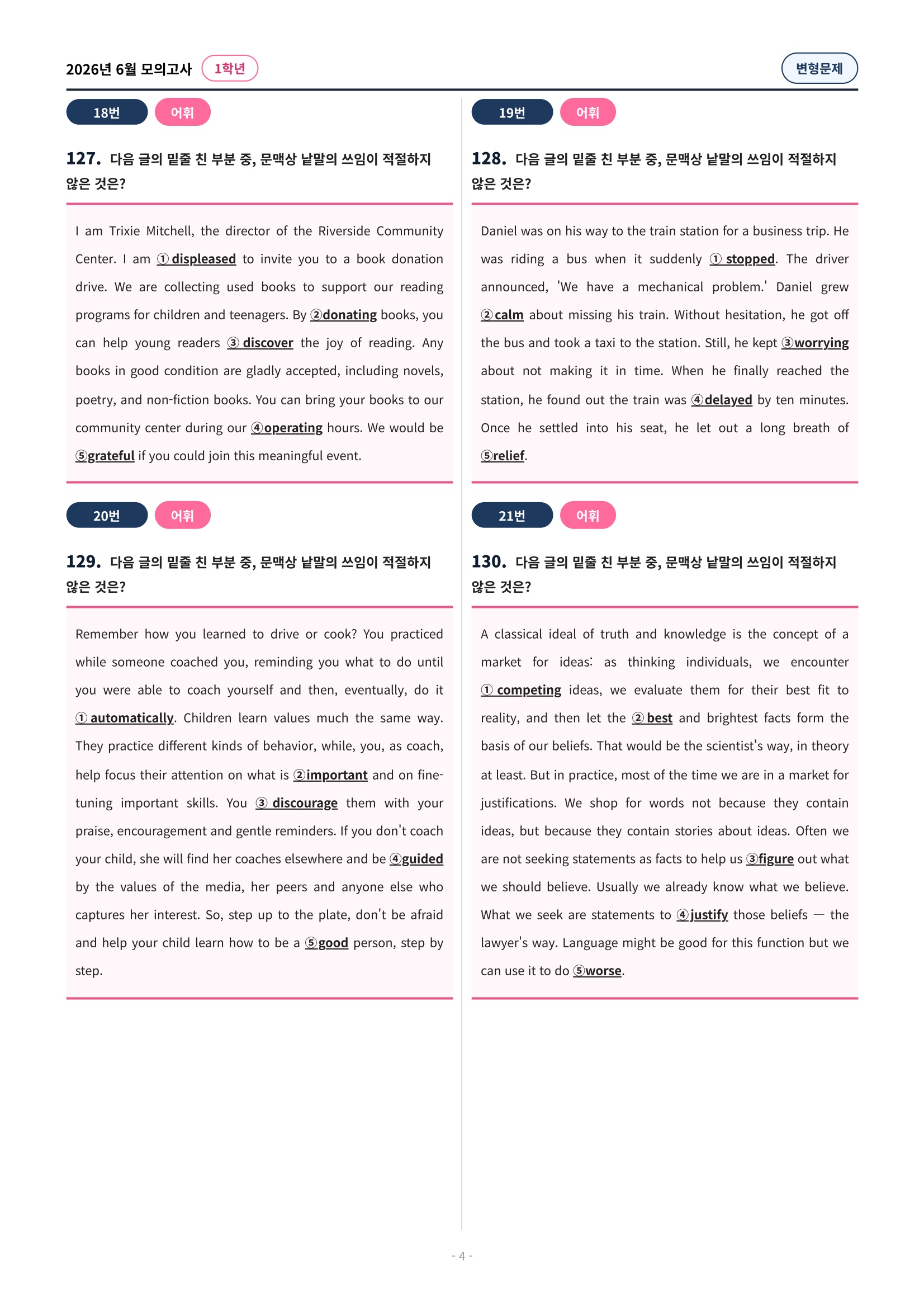 2026년 6월 모의고사 1학년

변형문제

18번 어휘

127. 다음 글의 밑줄 친 부분 중, 문맥상 낱말의 쓰임이 적절하지 않은 것은?

I am Trixie Mitchell, the director of the Riverside Community Center. I am ① displeased to invite you to a book donation drive. We are collecting used books to support our reading programs for children and teenagers. By ②donating books, you can help young readers ③ discover the joy of reading. Any books in good condition are gladly accepted, including novels, poetry, and non-fiction books. You can bring your books to our community center during our ④operating hours. We would be ⑤grateful if you could join this meaningful event.

20번 어휘

129. 다음 글의 밑줄 친 부분 중, 문맥상 낱말의 쓰임이 적절하지 않은 것은?

Remember how you learned to drive or cook? You practiced while someone coached you, reminding you what to do until you were able to coach yourself and then, eventually, do it ① automatically. Children learn values much the same way. They practice different kinds of behavior, while, you, as coach, help focus their attention on what is ②important and on fine-tuning important skills. You ③ discourage them with your praise, encouragement and gentle reminders. If you don't coach your child, she will find her coaches elsewhere and be ④guided by the values of the media, her peers and anyone else who captures her interest. So, step up to the plate, don't be afraid and help your child learn how to be a ⑤good person, step by step.

19번 어휘

128. 다음 글의 밑줄 친 부분 중, 문맥상 낱말의 쓰임이 적절하지 않은 것은?

Daniel was on his way to the train station for a business trip. He was riding a bus when it suddenly ① stopped. The driver announced, 'We have a mechanical problem.' Daniel grew ② calm about missing his train. Without hesitation, he got off the bus and took a taxi to the station. Still, he kept ③worrying about not making it in time. When he finally reached the station, he found out the train was ④delayed by ten minutes. Once he settled into his seat, he let out a long breath of ⑤relief.

21번 어휘

130. 다음 글의 밑줄 친 부분 중, 문맥상 낱말의 쓰임이 적절하지 않은 것은?

A classical ideal of truth and knowledge is the concept of a market for ideas: as thinking individuals, we encounter ① competing ideas, we evaluate them for their best fit to reality, and then let the ② best and brightest facts form the basis of our beliefs. That would be the scientist's way, in theory at least. But in practice, most of the time we are in a market for justifications. We shop for words not because they contain ideas, but because they contain stories about ideas. Often we are not seeking statements as facts to help us ③figure out what we should believe. Usually we already know what we believe. What we seek are statements to ④justify those beliefs — the lawyer's way. Language might be good for this function but we can use it to do ⑤worse.

- 4 -